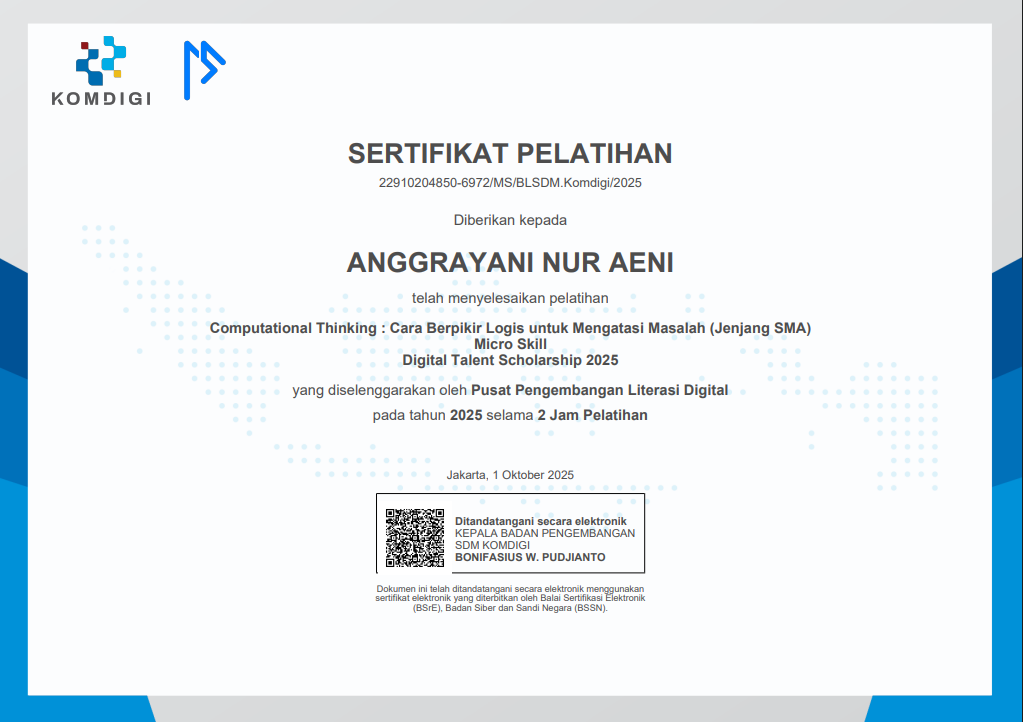 KOMDIGI

SERTIFIKAT PELATIHAN
22910204850-6972/MS/BLSDM.Komdigi/2025

Diberikan kepada

ANGGRAYANI NUR AENI

telah menyelesaikan pelatihan

Computational Thinking : Cara Berpikir Logis untuk Mengatasi Masalah (Jenjang SMA)
Micro Skill
Digital Talent Scholarship 2025

yang diselenggarakan oleh Pusat Pengembangan Literasi Digital

pada tahun 2025 selama 2 Jam Pelatihan

Jakarta, 1 Oktober 2025

Ditandatangani secara elektronik
KEPALA BADAN PENGEMBANGAN
SDM KOMDIGI
BONIFASIUS W. PUDJIANTO

Dokumen ini telah ditandatangani secara elektronik menggunakan sertifikat elektronik yang diterbitkan oleh Balai Sertifikasi Elektronik (BSrE), Badan Siber dan Sandi Negara (BSSN).